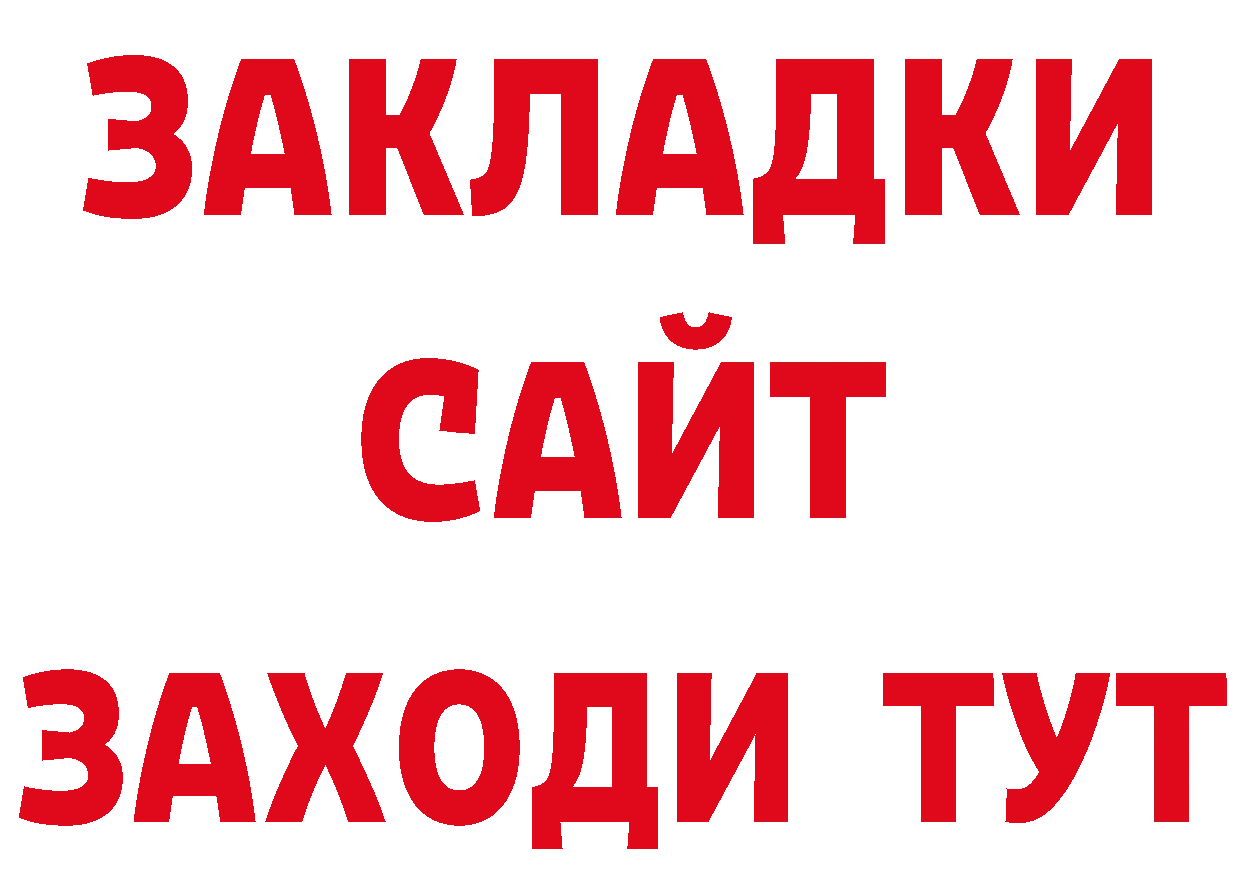 ЗАКЛАДКИ
САЙТ
ЗАХОДИ ТУТ